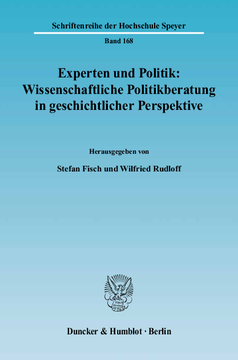 Schriftenreihe der Hochschule Speyer

Band 168

Experten und Politik: Wissenschaftliche Politikberatung in geschichtlicher Perspektive

Herausgegeben von

Stefan Fisch und Wilfried Rudloff

Duncker & Humblot · Berlin